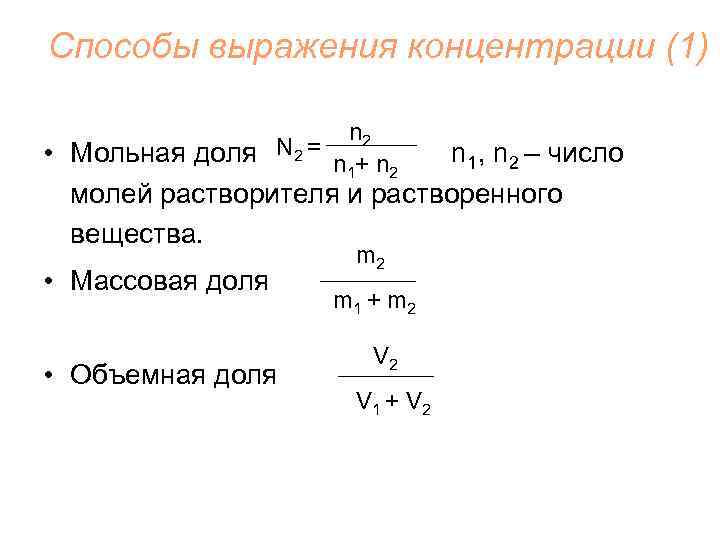 Способы выражения концентрации (1)

• Мольная доля $N_2 = \frac{n_2}{n_1 + n_2}$ $n_1$, $n_2$ – число молей растворителя и растворенного вещества.

• Массовая доля $\frac{m_2}{m_1 + m_2}$

• Объемная доля $\frac{V_2}{V_1 + V_2}$